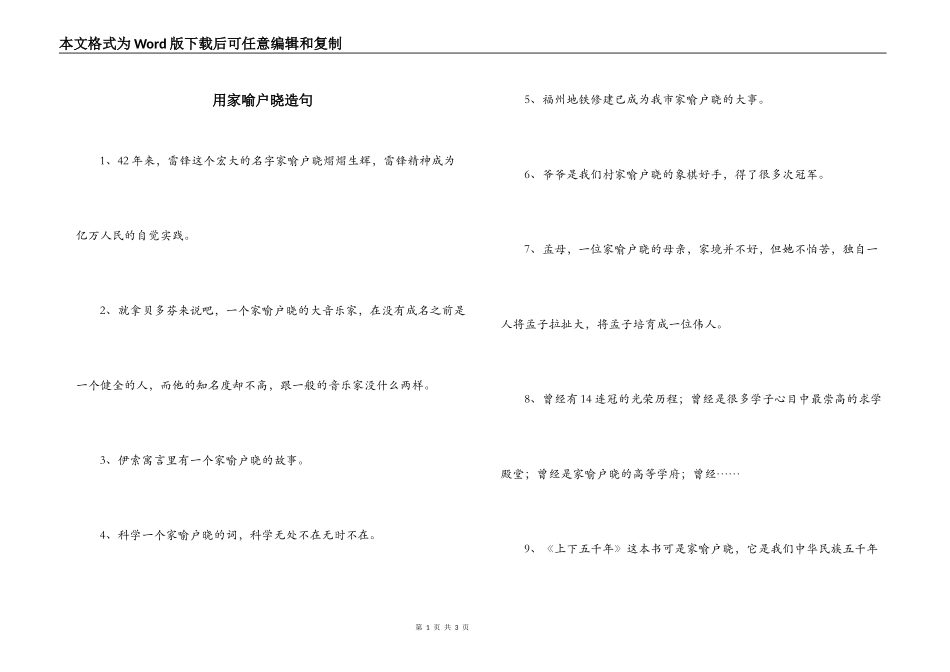 本文格式为Word版下载后可任意编辑和复制

用家喻户晓造句

1、42年来，雷锋这个宏大的名字家喻户晓熠熠生辉，雷锋精神成为亿万人民的自觉实践。

2、就拿贝多芬来说吧，一个家喻户晓的大音乐家，在没有成名之前是一个健全的人，而他的知名度却不高，跟一般的音乐家没什么两样。

3、伊索寓言里有一个家喻户晓的故事。

4、科学一个家喻户晓的词，科学无处不在无时不在。

5、福州地铁修建已成为我市家喻户晓的大事。

6、爷爷是我们村家喻户晓的象棋好手，得了很多次冠军。

7、孟母，一位家喻户晓的母亲，家境并不好，但她不怕苦，独自一人将孟子拉扯大，将孟子培育成一位伟人。

8、曾经有14连冠的光荣历程；曾经是很多学子心目中最崇高的求学殿堂；曾经是家喻户晓的高等学府；曾经……

9、《上下五千年》这本书可是家喻户晓，它是我们中华民族五千年

第 1 页 共 3 页